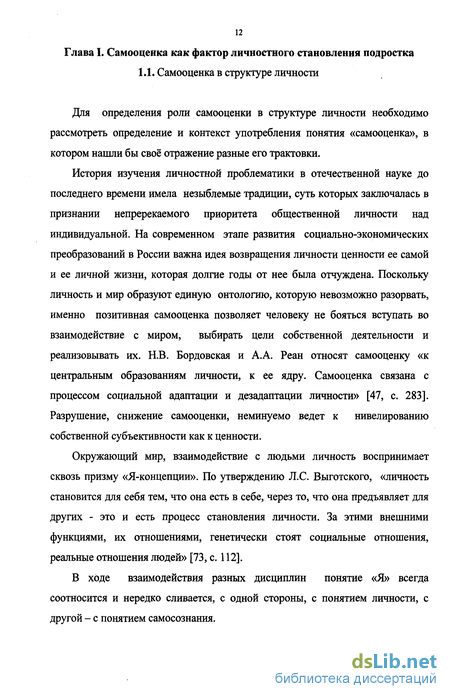 12

Глава I. Самооценка как фактор личностного становления подростка

1.1. Самооценка в структуре личности

Для определения роли самооценки в структуре личности необходимо рассмотреть определение и контекст употребления понятия «самооценка», в котором нашли бы своё отражение разные его трактовки.

История изучения личностной проблематики в отечественной науке до последнего времени имела незыблемые традиции, суть которых заключалась в признании непререкаемого приоритета общественной личности над индивидуальной. На современном этапе развития социально-экономических преобразований в России важна идея возвращения личности ценности ее самой и ее личной жизни, которая долгие годы от нее была отчуждена. Поскольку личность и мир образуют единую онтологию, которую невозможно разорвать, именно позитивная самооценка позволяет человеку не бояться вступать во взаимодействие с миром, выбирать цели собственной деятельности и реализовывать их. Н.В. Бордовская и А.А. Реан относят самооценку «к центральным образованиям личности, к ее ядру. Самооценка связана с процессом социальной адаптации и дезадаптации личности» [47, с. 283]. Разрушение, снижение самооценки, неминуемо ведет к нивелированию собственной субъективности как к ценности.

Окружающий мир, взаимодействие с людьми личность воспринимает сквозь призму «Я-концепции». По утверждению Л.С. Выготского, «личность становится для себя тем, что она есть в себе, через то, что она предъявляет для других - это и есть процесс становления личности. За этими внешними функциями, их отношениями, генетически стоят социальные отношения, реальные отношения людей» [73, с. 112].

В ходе взаимодействия разных дисциплин понятие «Я» всегда соотносится и нередко сливается, с одной стороны, с понятием личности, с другой – с понятием самосознания.

dsLib.net
библиотека диссертаций